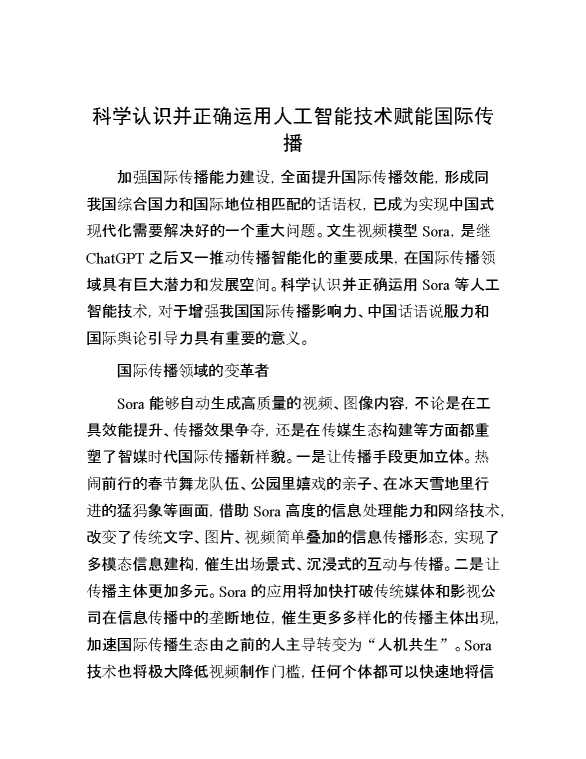 科学认识并正确运用人工智能技术赋能国际传播

加强国际传播能力建设，全面提升国际传播效能，形成同我国综合国力和国际地位相匹配的话语权，已成为实现中国式现代化需要解决好的一个重大问题。文生视频模型 Sora，是继 ChatGPT 之后又一推动传播智能化的重要成果，在国际传播领域具有巨大潜力和发展空间。科学认识并正确运用 Sora 等人工智能技术，对于增强我国国际传播影响力、中国话语说服力和国际舆论引导力具有重要的意义。

国际传播领域的变革者

Sora 能够自动生成高质量的视频、图像内容，不论是在工具效能提升、传播效果争夺，还是在传媒生态构建等方面都重塑了智媒时代国际传播新样貌。一是让传播手段更加立体。热闹前行的春节舞龙队伍、公园里嬉戏的亲子、在冰天雪地里行进的猛犸象等画面，借助 Sora 高度的信息处理能力和网络技术，改变了传统文字、图片、视频简单叠加的信息传播形态，实现了多模态信息建构，催生出场景式、沉浸式的互动与传播。二是让传播主体更加多元。Sora 的应用将加快打破传统媒体和影视公司在信息传播中的垄断地位，催生更多多样化的传播主体出现，加速国际传播生态由之前的人主导转变为“人机共生”。Sora 技术也将极大降低视频制作门槛，任何个体都可以快速地将信